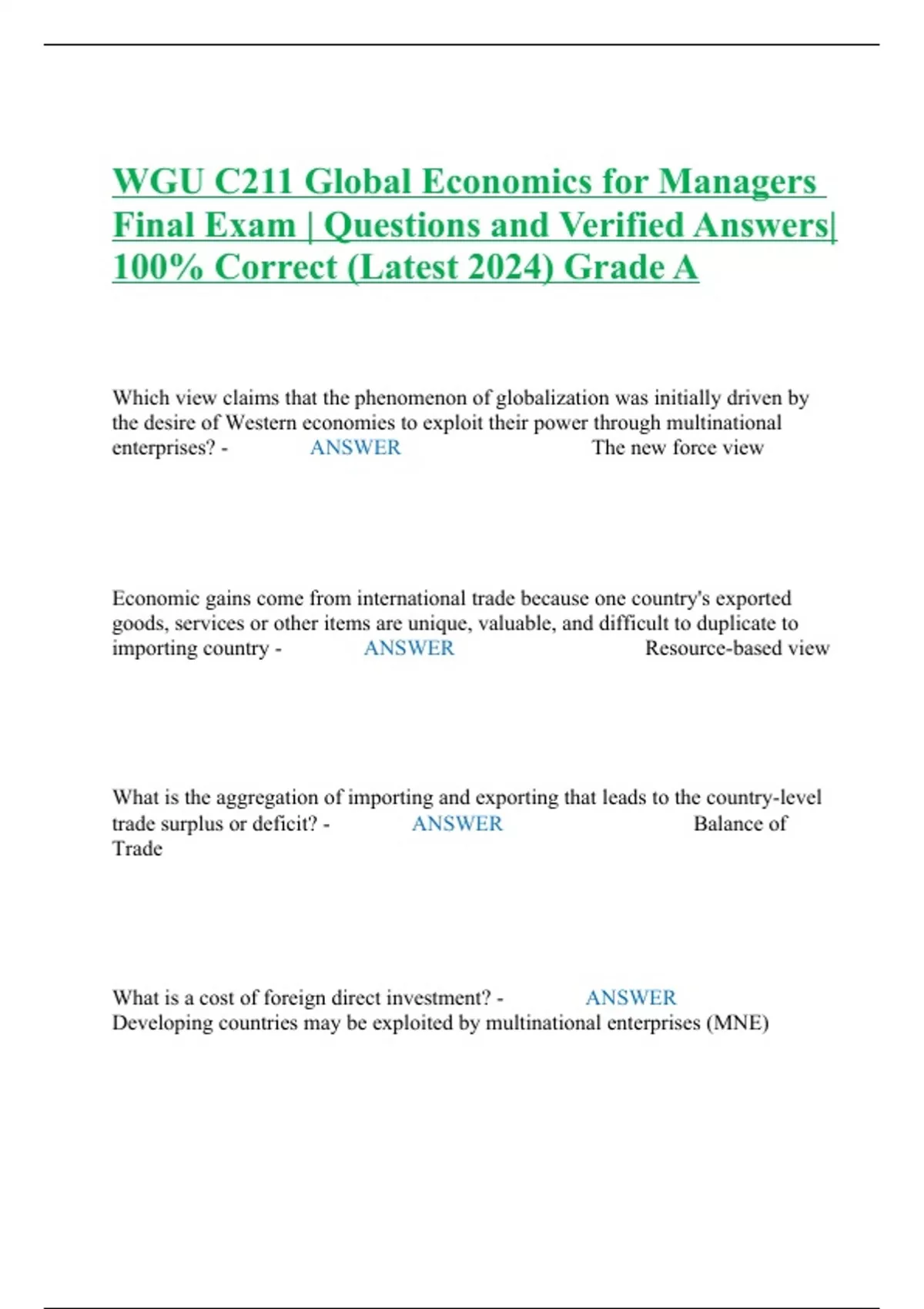 WGU C211 Global Economics for Managers Final Exam | Questions and Verified Answers| 100% Correct (Latest 2024) Grade A

Which view claims that the phenomenon of globalization was initially driven by the desire of Western economies to exploit their power through multinational enterprises? - ANSWER The new force view

Economic gains come from international trade because one country's exported goods, services or other items are unique, valuable, and difficult to duplicate to importing country - ANSWER Resource-based view

What is the aggregation of importing and exporting that leads to the country-level trade surplus or deficit? - ANSWER Balance of Trade

What is a cost of foreign direct investment? - ANSWER Developing countries may be exploited by multinational enterprises (MNE)